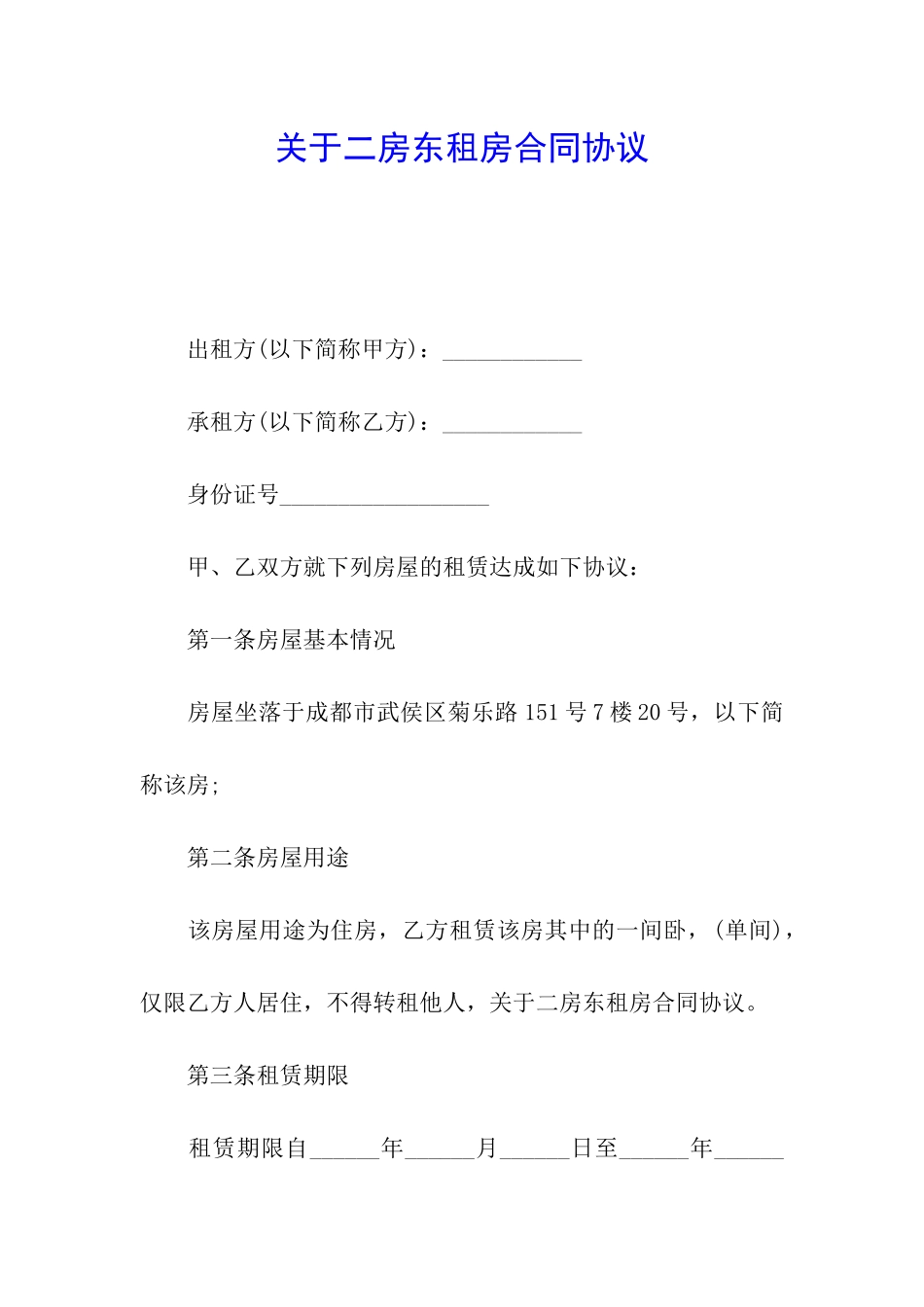 关于二房东租房合同协议

出租方(以下简称甲方)：____________

承租方(以下简称乙方)：____________

身份证号__________________

甲、乙双方就下列房屋的租赁达成如下协议：

第一条房屋基本情况

房屋坐落于成都市武侯区菊乐路 151 号 7 楼 20 号，以下简称该房;

第二条房屋用途

该房屋用途为住房，乙方租赁该房其中的一间卧，(单间)，仅限乙方人居住，不得转租他人，关于二房东租房合同协议。

第三条租赁期限

租赁期限自______年______月______日至______年______